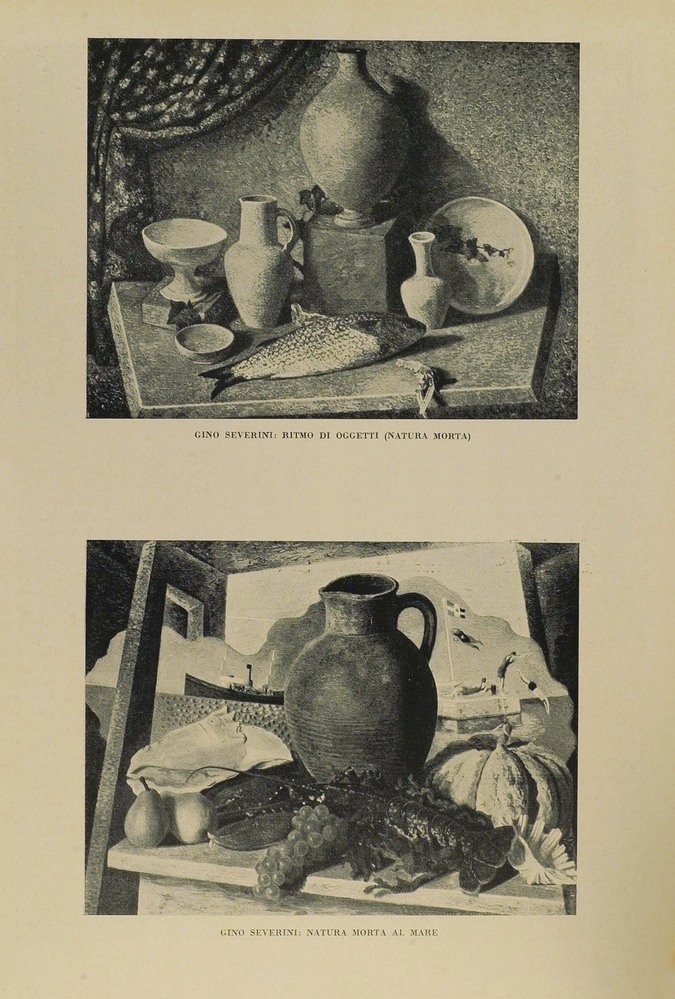 GINO SEVERINI: RITMO DI OGGETTI (NATURA MORTA)

GINO SEVERINI: NATURA MORTA AL MARE